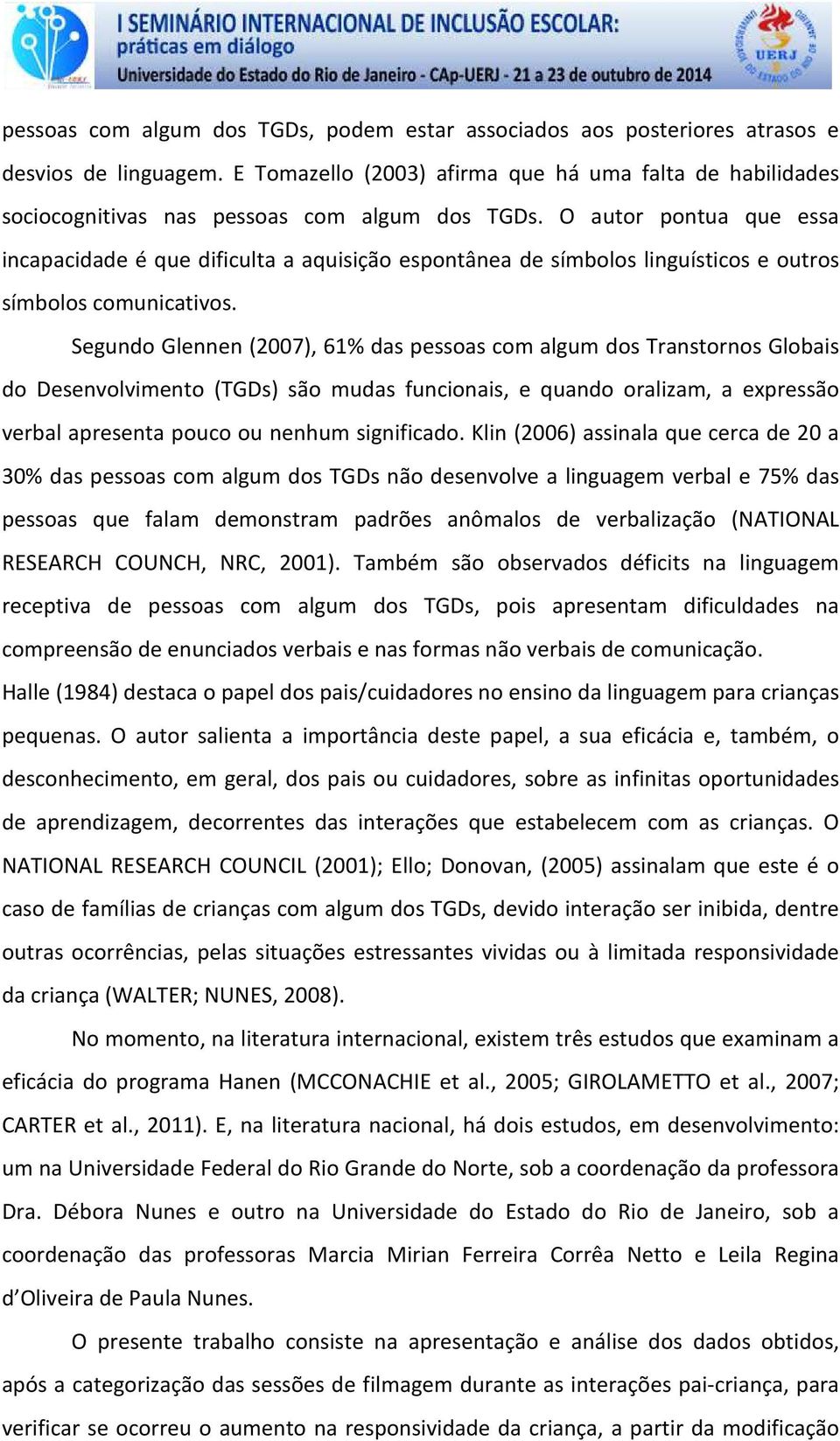 I SEMINÁRIO INTERNACIONAL DE INCLUSÃO ESCOLAR:
práticas em diálogo
Universidade do Estado do Rio de Janeiro - CAp-UERJ - 21 a 23 de outubro de 2014

UERJ

pessoas com algum dos TGDs, podem estar associados aos posteriores atrasos e desvios de linguagem. E Tomazello (2003) afirma que há uma falta de habilidades sociocognitivas nas pessoas com algum dos TGDs. O autor pontua que essa incapacidade é que dificulta a aquisição espontânea de símbolos linguísticos e outros símbolos comunicativos.

Segundo Glennen (2007), 61% das pessoas com algum dos Transtornos Globais do Desenvolvimento (TGDs) são mudas funcionais, e quando oralizam, a expressão verbal apresenta pouco ou nenhum significado. Klin (2006) assinala que cerca de 20 a 30% das pessoas com algum dos TGDs não desenvolve a linguagem verbal e 75% das pessoas que falam demonstram padrões anômalos de verbalização (NATIONAL RESEARCH COUNCH, NRC, 2001). Também são observados déficits na linguagem receptiva de pessoas com algum dos TGDs, pois apresentam dificuldades na compreensão de enunciados verbais e nas formas não verbais de comunicação.
Halle (1984) destaca o papel dos pais/cuidadores no ensino da linguagem para crianças pequenas. O autor salienta a importância deste papel, a sua eficácia e, também, o desconhecimento, em geral, dos pais ou cuidadores, sobre as infinitas oportunidades de aprendizagem, decorrentes das interações que estabelecem com as crianças. O NATIONAL RESEARCH COUNCIL (2001); Ello; Donovan, (2005) assinalam que este é o caso de famílias de crianças com algum dos TGDs, devido interação ser inibida, dentre outras ocorrências, pelas situações estressantes vividas ou à limitada responsividade da criança (WALTER; NUNES, 2008).

No momento, na literatura internacional, existem três estudos que examinam a eficácia do programa Hanen (MCCONACHIE et al., 2005; GIROLAMETTO et al., 2007; CARTER et al., 2011). E, na literatura nacional, há dois estudos, em desenvolvimento: um na Universidade Federal do Rio Grande do Norte, sob a coordenação da professora Dra. Débora Nunes e outro na Universidade do Estado do Rio de Janeiro, sob a coordenação das professoras Marcia Mirian Ferreira Corrêa Netto e Leila Regina d'Oliveira de Paula Nunes.

O presente trabalho consiste na apresentação e análise dos dados obtidos, após a categorização das sessões de filmagem durante as interações pai-criança, para verificar se ocorreu o aumento na responsividade da criança, a partir da modificação